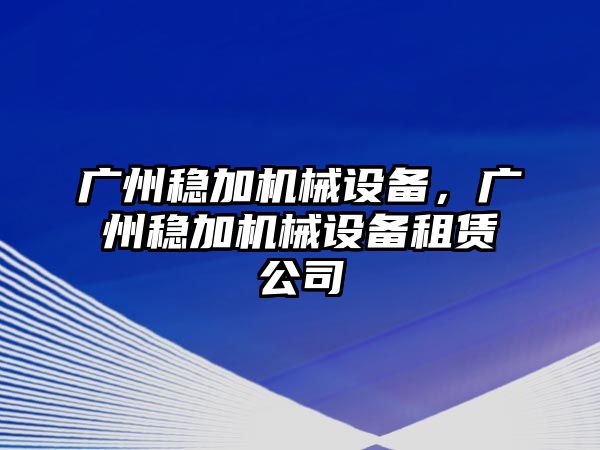 广州稳加机械设备，广州稳加机械设备租赁公司